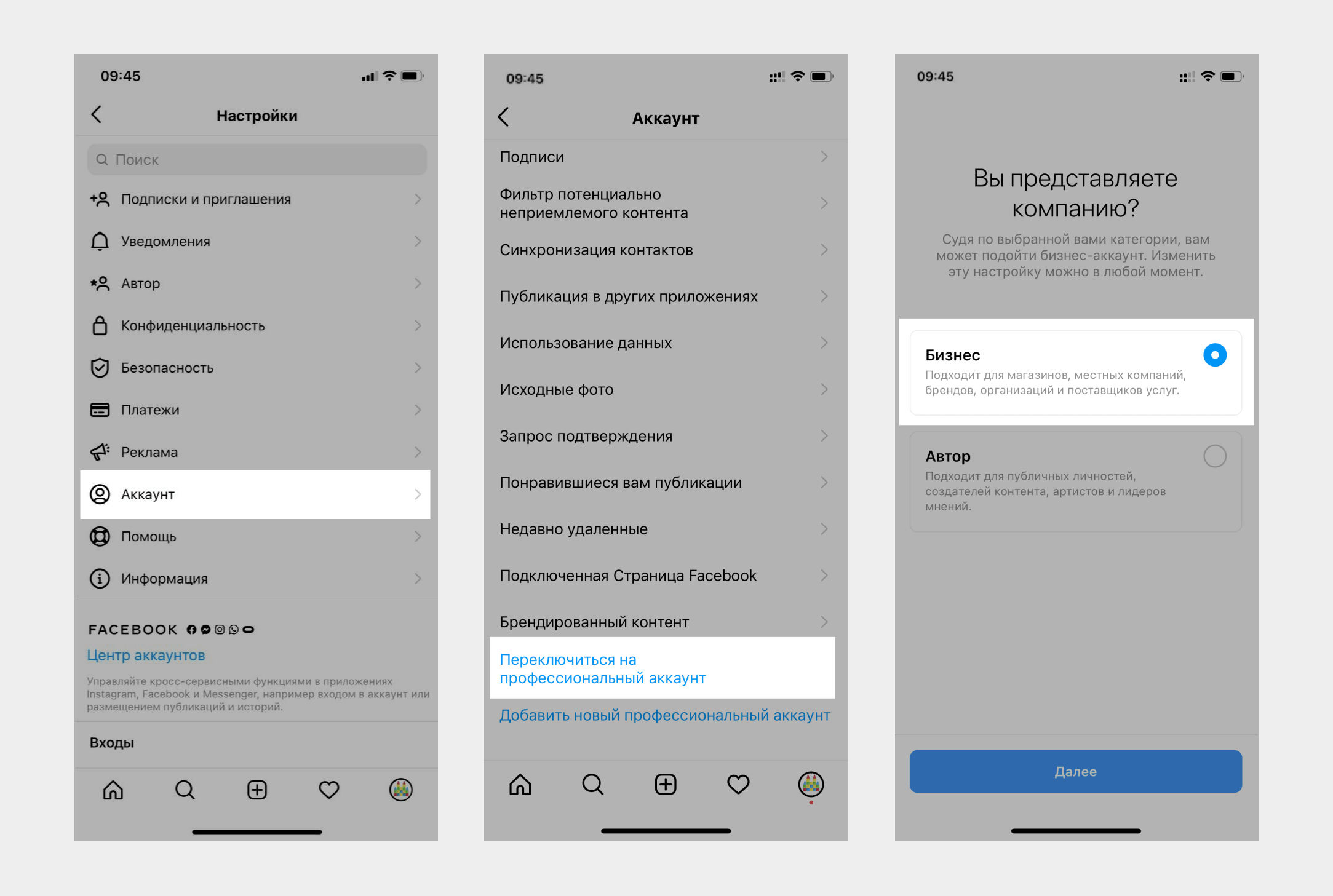 09:45

Настройки

Поиск

Подписки и приглашения

Уведомления

Автор

Конфиденциальность

Безопасность

Платежи

Реклама

Аккаунт

Помощь

Информация

FACEBOOK

Центр аккаунтов

Управляйте кросс-сервисными функциями в приложениях Instagram, Facebook и Messenger, например входом в аккаунт или размещением публикаций и историй.

Входы

09:45

Аккаунт

Подписи

Фильтр потенциально неприемлемого контента

Синхронизация контактов

Публикация в других приложениях

Использование данных

Исходные фото

Запрос подтверждения

Понравившиеся вам публикации

Недавно удаленные

Подключенная Страница Facebook

Брендированный контент

Переключиться на профессиональный аккаунт

Добавить новый профессиональный аккаунт

09:45

Вы представляете компанию?

Судя по выбранной вами категории, вам может подойти бизнес-аккаунт. Изменить эту настройку можно в любой момент.

Бизнес
Подходит для магазинов, местных компаний, брендов, организаций и поставщиков услуг.

Автор
Подходит для публичных личностей, создателей контента, артистов и лидеров мнений.

Далее